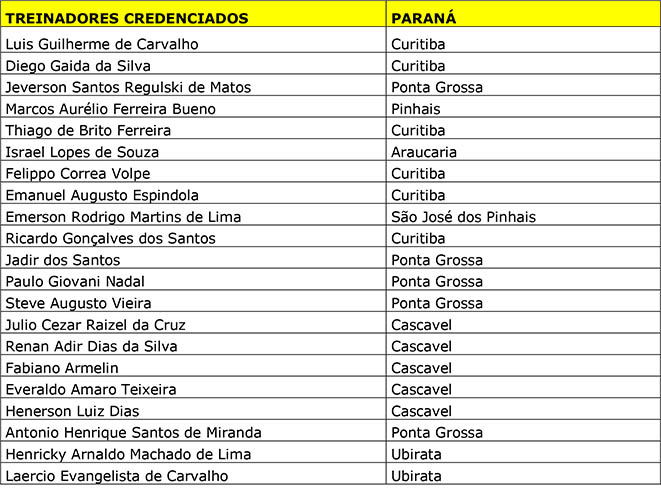 | TREINADORES CREDENCIADOS | PARANÁ |
|---|---|
| Luis Guilherme de Carvalho | Curitiba |
| Diego Gaida da Silva | Curitiba |
| Jeverson Santos Regulski de Matos | Ponta Grossa |
| Marcos Aurélio Ferreira Bueno | Pinhais |
| Thiago de Brito Ferreira | Curitiba |
| Israel Lopes de Souza | Araucaria |
| Felippo Correa Volpe | Curitiba |
| Emanuel Augusto Espindola | Curitiba |
| Emerson Rodrigo Martins de Lima | São José dos Pinhais |
| Ricardo Gonçalves dos Santos | Curitiba |
| Jadir dos Santos | Ponta Grossa |
| Paulo Giovani Nadal | Ponta Grossa |
| Steve Augusto Vieira | Ponta Grossa |
| Julio Cezar Raizel da Cruz | Cascavel |
| Renan Adir Dias da Silva | Cascavel |
| Fabiano Armelin | Cascavel |
| Everaldo Amaro Teixeira | Cascavel |
| Henerson Luiz Dias | Cascavel |
| Antonio Henrique Santos de Miranda | Ponta Grossa |
| Henricky Arnaldo Machado de Lima | Ubirata |
| Laercio Evangelista de Carvalho | Ubirata |